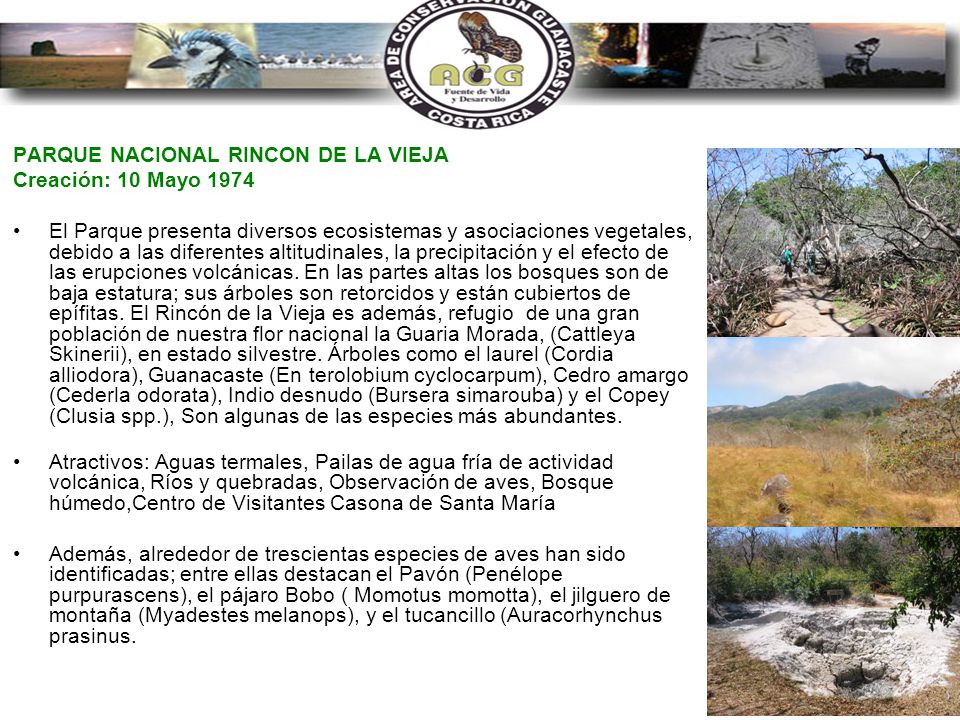 AREA DE CONSERVACION GUANACASTE
ACG
Fuente de Vida y Desarrollo
COSTA RICA

PARQUE NACIONAL RINCON DE LA VIEJA
Creación: 10 Mayo 1974

• El Parque presenta diversos ecosistemas y asociaciones vegetales, debido a las diferentes altitudinales, la precipitación y el efecto de las erupciones volcánicas. En las partes altas los bosques son de baja estatura; sus árboles son retorcidos y están cubiertos de epífitas. El Rincón de la Vieja es además, refugio de una gran población de nuestra flor nacional la Guaria Morada, (Cattleya Skinerii), en estado silvestre. Árboles como el laurel (Cordia alliodora), Guanacaste (En terolobium cyclocarpum), Cedro amargo (Cederla odorata), Indio desnudo (Bursera simarouba) y el Copey (Clusia spp.), Son algunas de las especies más abundantes.

• Atractivos: Aguas termales, Pailas de agua fría de actividad volcánica, Ríos y quebradas, Observación de aves, Bosque húmedo,Centro de Visitantes Casona de Santa María

• Además, alrededor de trescientas especies de aves han sido identificadas; entre ellas destacan el Pavón (Penélope purpurascens), el pájaro Bobo ( Momotus momotta), el jilguero de montaña (Myadestes melanops), y el tucancillo (Auracorhynchus prasinus.